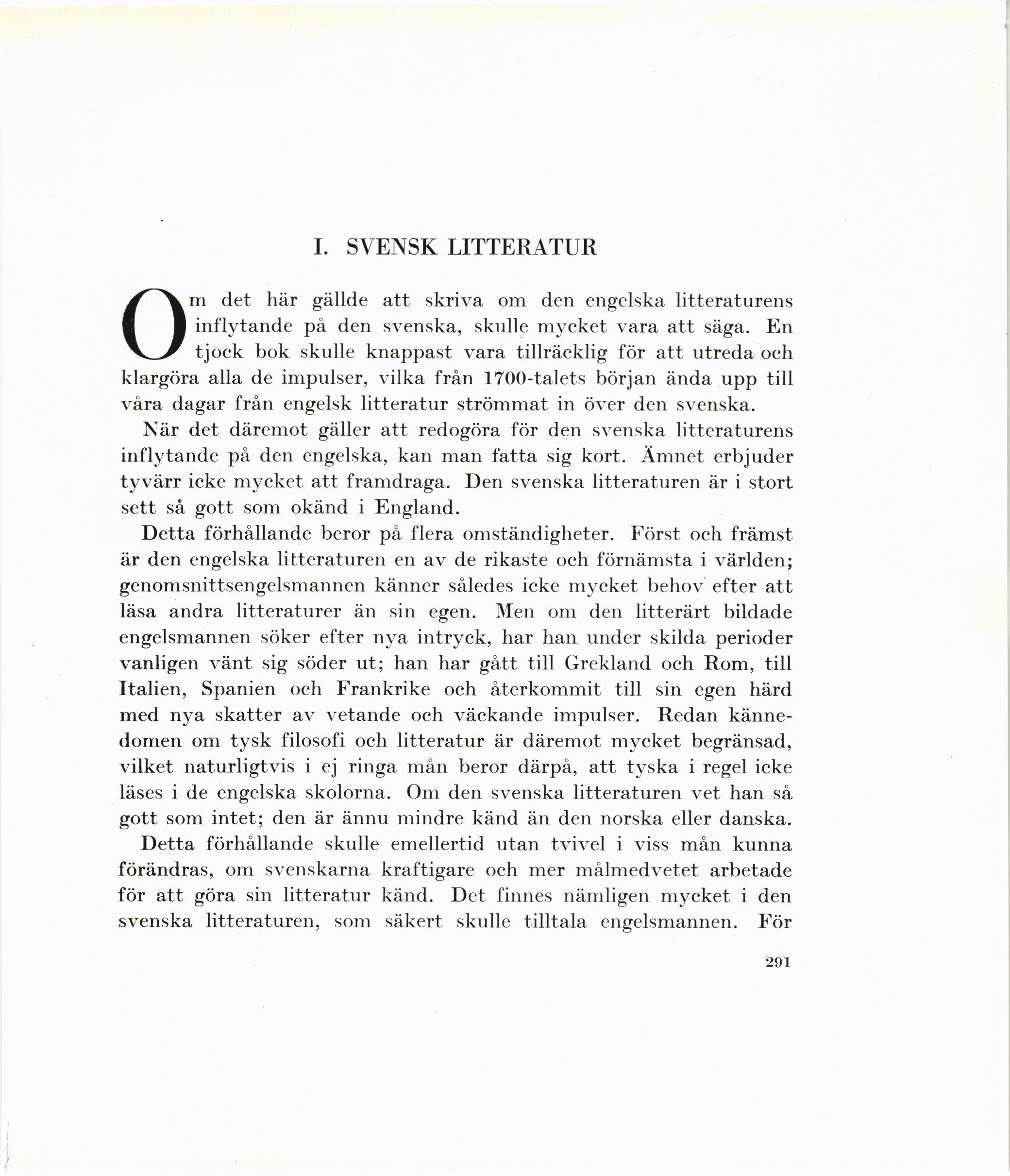 I. SVENSK LITTERATUR

Om det här gällde att skriva om den engelska litteraturens inflytande på den svenska, skulle mycket vara att säga. En tjock bok skulle knappast vara tillräcklig för att utreda och klargöra alla de impulser, vilka från 1700-talets början ända upp till våra dagar från engelsk litteratur strömmat in över den svenska.

När det däremot gäller att redogöra för den svenska litteraturens inflytande på den engelska, kan man fatta sig kort. Ämnet erbjuder tyvärr icke mycket att framdraga. Den svenska litteraturen är i stort sett så gott som okänd i England.

Detta förhållande beror på flera omständigheter. Först och främst är den engelska litteraturen en av de rikaste och förnämsta i världen; genomsnittsengelsmannen känner således icke mycket behov efter att läsa andra litteraturer än sin egen. Men om den litterärt bildade engelsmannen söker efter nya intryck, har han under skilda perioder vanligen vänt sig söder ut; han har gått till Grekland och Rom, till Italien, Spanien och Frankrike och återkommit till sin egen härd med nya skatter av vetande och väckande impulser. Redan kännedomen om tysk filosofi och litteratur är däremot mycket begränsad, vilket naturligtvis i ej ringa mån beror därpå, att tyska i regel icke läses i de engelska skolorna. Om den svenska litteraturen vet han så gott som intet; den är ännu mindre känd än den norska eller danska.

Detta förhållande skulle emellertid utan tvivel i viss mån kunna förändras, om svenskarna kraftigare och mer målmedvetet arbetade för att göra sin litteratur känd. Det finnes nämligen mycket i den svenska litteraturen, som säkert skulle tilltala engelsmannen. För

291